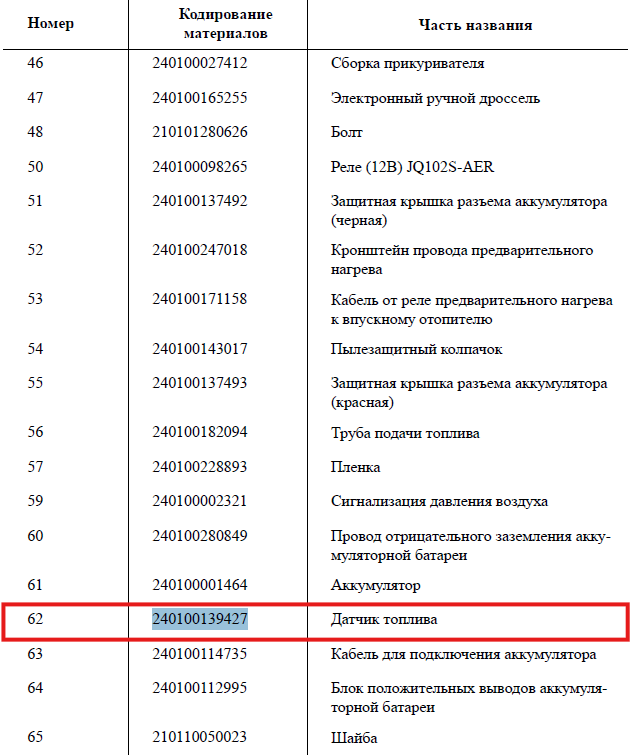 | Номер | Кодирование материалов | Часть названия |
|---|---|---|
| 46 | 240100027412 | Сборка прикуривателя |
| 47 | 240100165255 | Электронный ручной дроссель |
| 48 | 210101280626 | Болт |
| 50 | 240100098265 | Реле (12В) JQ102S-AER |
| 51 | 240100137492 | Защитная крышка разъема аккумулятора (черная) |
| 52 | 240100247018 | Кронштейн провода предварительного нагрева |
| 53 | 240100171158 | Кабель от реле предварительного нагрева к впускному отопителю |
| 54 | 240100143017 | Пылезащитный колпачок |
| 55 | 240100137493 | Защитная крышка разъема аккумулятора (красная) |
| 56 | 240100182094 | Труба подачи топлива |
| 57 | 240100228893 | Пленка |
| 59 | 240100002321 | Сигнализация давления воздуха |
| 60 | 240100280849 | Провод отрицательного заземления аккумуляторной батареи |
| 61 | 240100001464 | Аккумулятор |
| 62 | 240100139427 | Датчик топлива |
| 63 | 240100114735 | Кабель для подключения аккумулятора |
| 64 | 240100112995 | Блок положительных выводов аккумуляторной батареи |
| 65 | 210110050023 | Шайба |